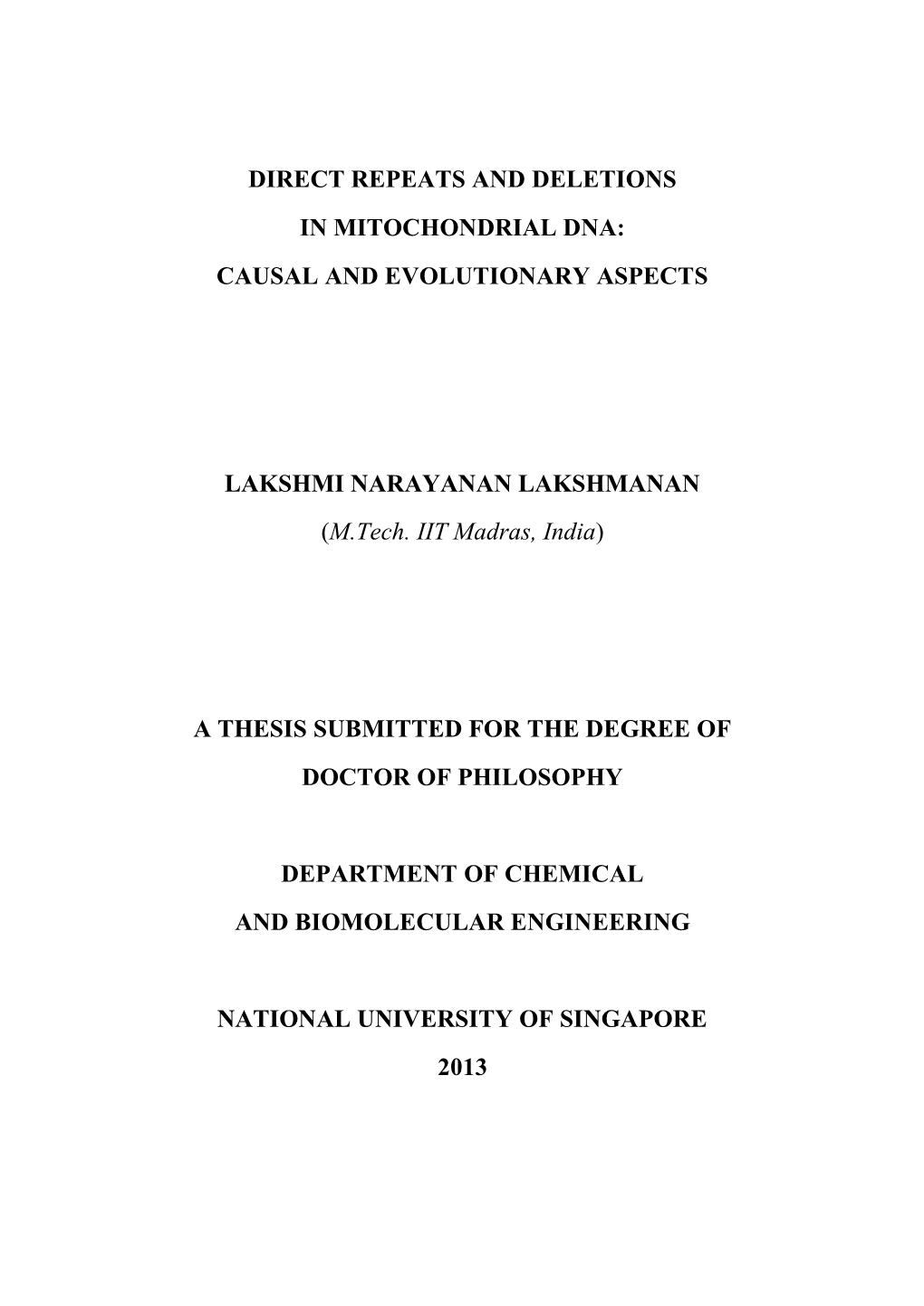 DIRECT REPEATS AND DELETIONS
IN MITOCHONDRIAL DNA:
CAUSAL AND EVOLUTIONARY ASPECTS

LAKSHMI NARAYANAN LAKSHMANAN
(M.Tech. IIT Madras, India)

A THESIS SUBMITTED FOR THE DEGREE OF
DOCTOR OF PHILOSOPHY

DEPARTMENT OF CHEMICAL
AND BIOMOLECULAR ENGINEERING

NATIONAL UNIVERSITY OF SINGAPORE
2013